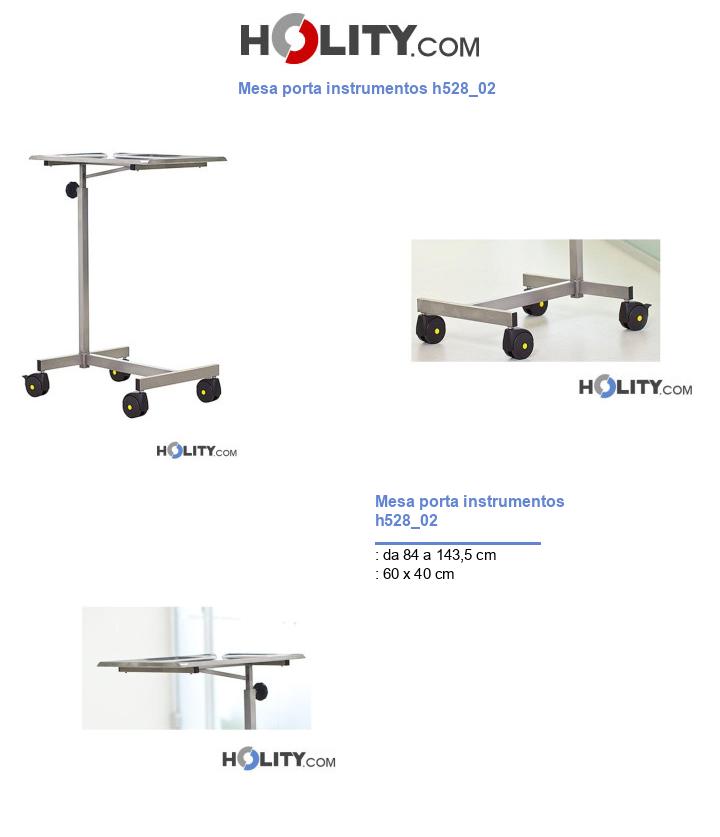 HOLITY.COM

Mesa porta instrumentos h528_02

HOLITY.COM

HOLITY.COM

Mesa porta instrumentos h528_02

: da 84 a 143,5 cm
: 60 x 40 cm

HOLITY.COM